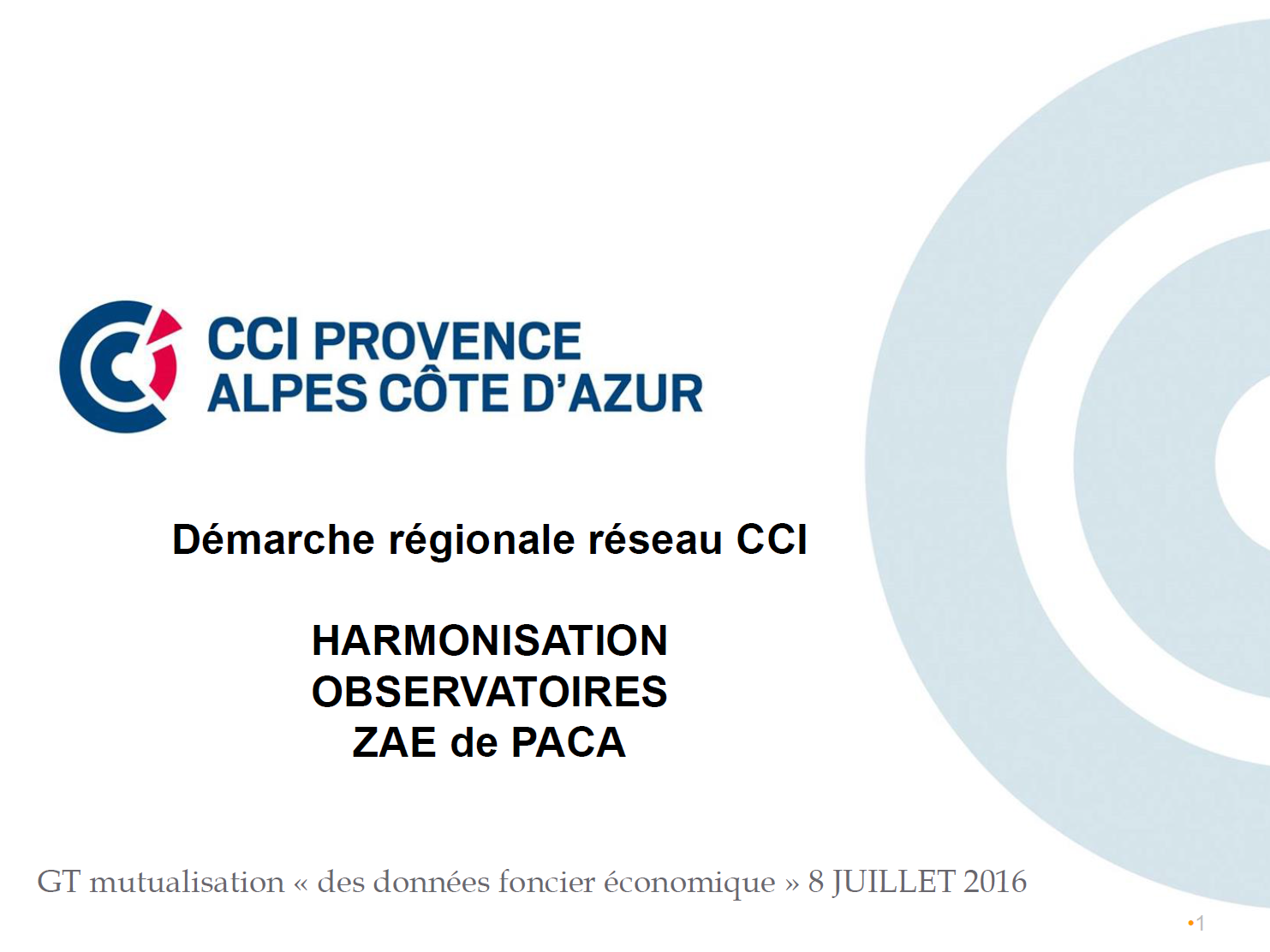 CCI PROVENCE
ALPES CÔTE D'AZUR

Démarche régionale réseau CCI

HARMONISATION
OBSERVATOIRES
ZAE de PACA

GT mutualisation « des données foncier économique » 8 JUILLET 2016

•1